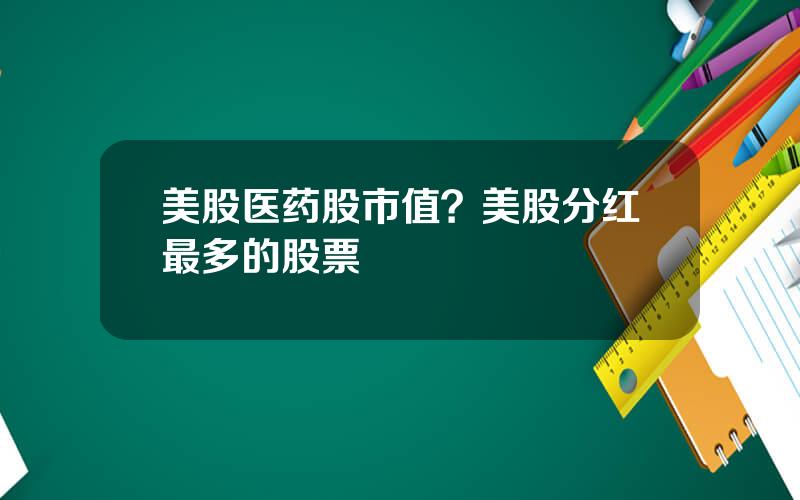 美股医药股市值？美股分红最多的股票